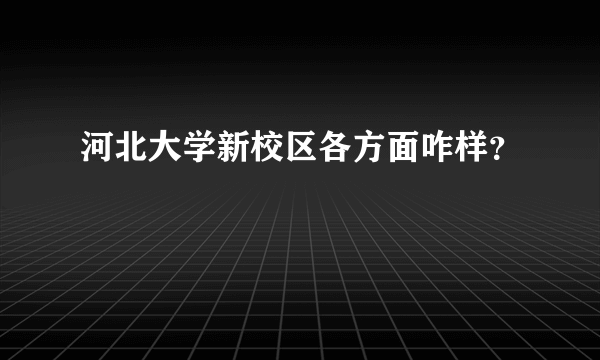 河北大学新校区各方面咋样?